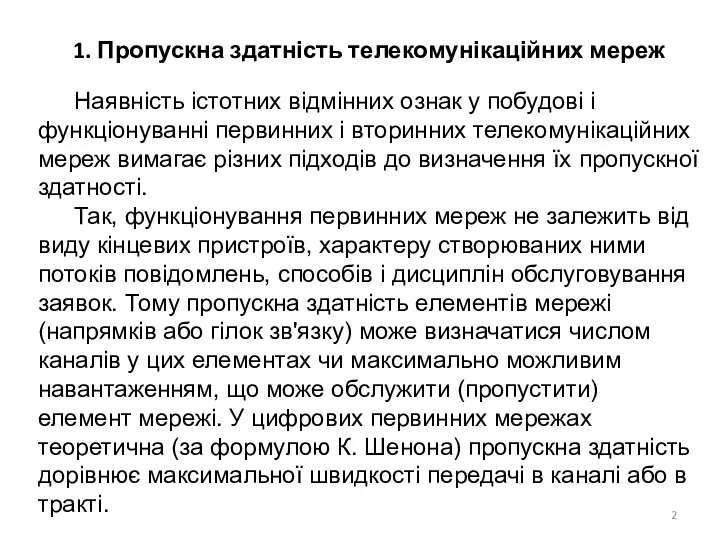 1. Пропускна здатність телекомунікаційних мереж

Наявність істотних відмінних ознак у побудові і функціонуванні первинних і вторинних телекомунікаційних мереж вимагає різних підходів до визначення їх пропускної здатності.

Так, функціонування первинних мереж не залежить від виду кінцевих пристроїв, характеру створюваних ними потоків повідомлень, способів і дисциплін обслуговування заявок. Тому пропускна здатність елементів мережі (напрямків або гілок зв'язку) може визначатися числом каналів у цих елементах чи максимально можливим навантаженням, що може обслужити (пропустити) елемент мережі. У цифрових первинних мережах теоретична (за формулою К. Шенона) пропускна здатність дорівнює максимальної швидкості передачі в каналі або в тракті.

2